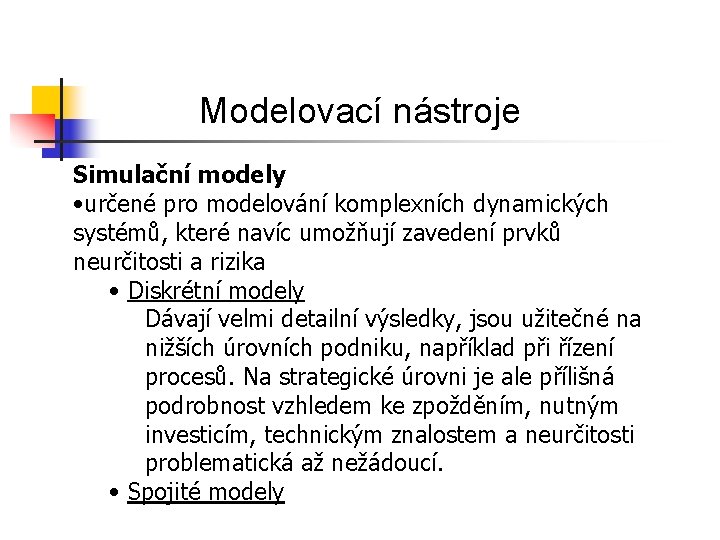 Modelovací nástroje

**Simulační modely**

•určené pro modelování komplexních dynamických systémů, které navíc umožňují zavedení prvků neurčitosti a rizika

• Diskrétní modely

Dávají velmi detailní výsledky, jsou užitečné na nižších úrovních podniku, například při řízení procesů. Na strategické úrovni je ale přílišná podrobnost vzhledem ke zpožděním, nutným investicím, technickým znalostem a neurčitosti problematická až nežádoucí.

• Spojité modely